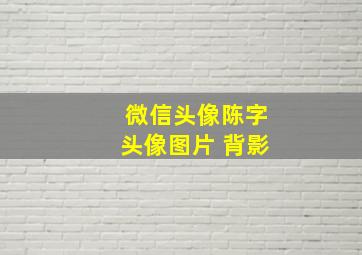 微信头像陈字
头像图片 背影